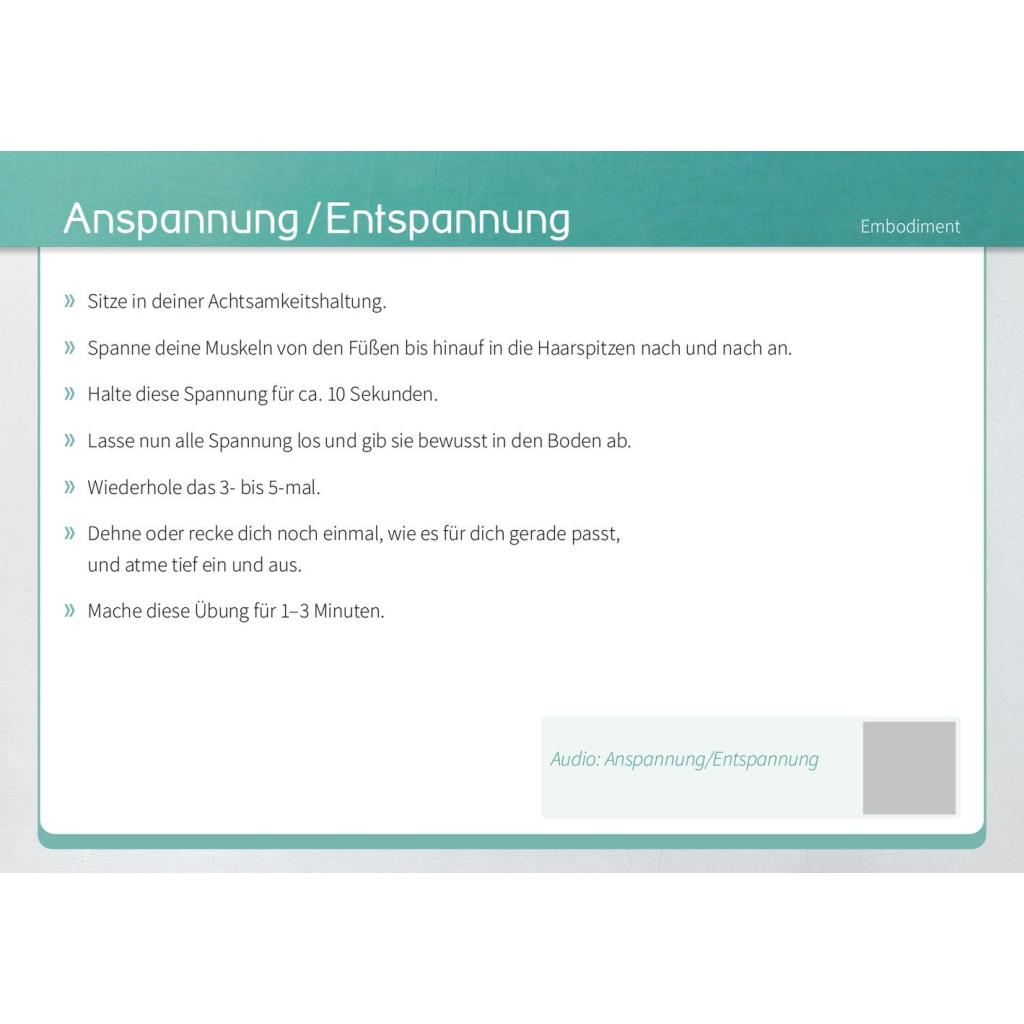 Anspannung / Entspannung

Embodiment

» Sitze in deiner Achtsamkeitshaltung.

» Spanne deine Muskeln von den Füßen bis hinauf in die Haarspitzen nach und nach an.

» Halte diese Spannung für ca. 10 Sekunden.

» Lasse nun alle Spannung los und gib sie bewusst in den Boden ab.

» Wiederhole das 3- bis 5-mal.

» Dehne oder recke dich noch einmal, wie es für dich gerade passt, und atme tief ein und aus.

» Mache diese Übung für 1–3 Minuten.

Audio: Anspannung/Entspannung